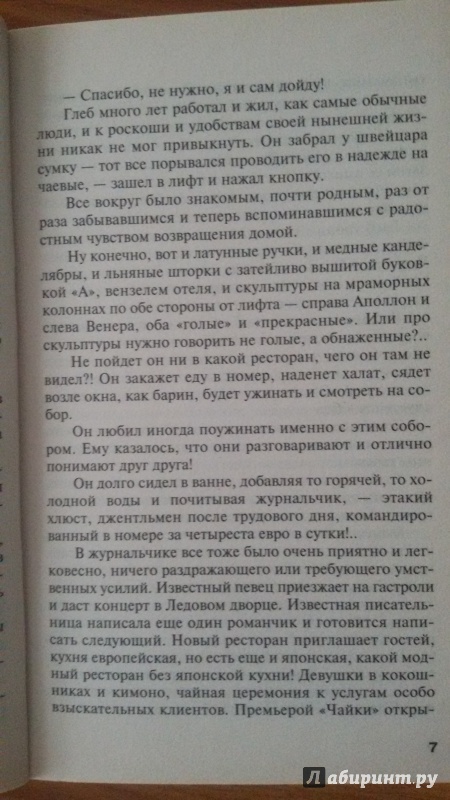 — Спасибо, не нужно, я и сам дойду!

Глеб много лет работал и жил, как самые обычные люди, и к роскоши и удобствам своей нынешней жизни никак не мог привыкнуть. Он забрал у швейцара сумку — тот все порывался проводить его в надежде на чаевые, — зашел в лифт и нажал кнопку.

Все вокруг было знакомым, почти родным, раз от раза забывавшимся и теперь вспоминавшимся с радостным чувством возвращения домой.

Ну конечно, вот и латунные ручки, и медные канделябры, и льняные шторки с затейливо вышитой буковкой «А», вензелем отеля, и скульптуры на мраморных колоннах по обе стороны от лифта — справа Аполлон и слева Венера, оба «голые» и «прекрасные». Или про скульптуры нужно говорить не голые, а обнаженные?..

Не пойдет он ни в какой ресторан, чего он там не видел?! Он закажет еду в номер, наденет халат, сядет возле окна, как барин, будет ужинать и смотреть на собор.

Он любил иногда поужинать именно с этим собором. Ему казалось, что они разговаривают и отлично понимают друг друга!

Он долго сидел в ванне, добавляя то горячей, то холодной воды и почитывая журнальчик, — этакий хлюст, джентльмен после трудового дня, командированный в номере за четыреста евро в сутки!..

В журнальчике все тоже было очень приятно и легковесно, ничего раздражающего или требующего умственных усилий. Известный певец приезжает на гастроли и даст концерт в Ледовом дворце. Известная писательница написала еще один романчик и готовится написать следующий. Новый ресторан приглашает гостей, кухня европейская, но есть еще и японская, какой модный ресторан без японской кухни! Девушки в кокошниках и кимоно, чайная церемония к услугам особо взыскательных клиентов. Премьерой «Чайки» откры-

7

Лабиринт.ру